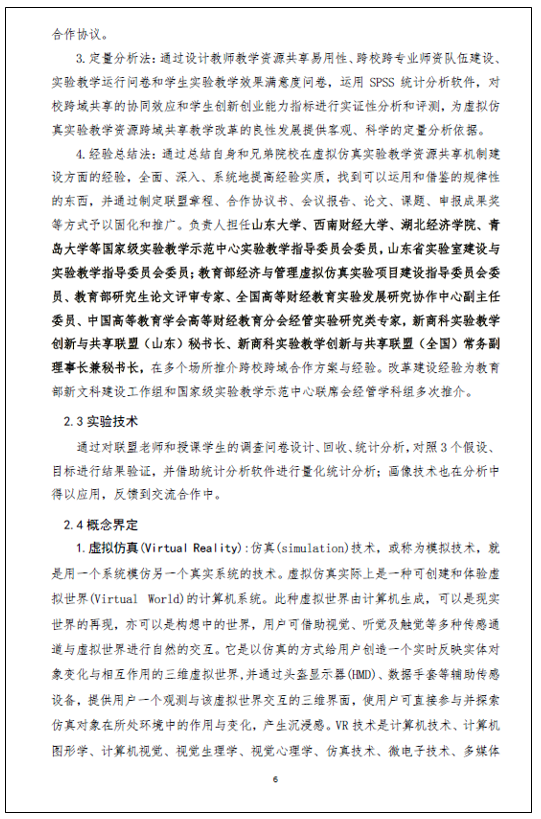 合作协议。

3. 定量分析法：通过设计教师教学资源共享易用性、跨校跨专业师资队伍建设、实验教学运行问卷和学生实验教学效果满意度问卷，运用 SPSS 统计分析软件，对校跨域共享的协同效应和学生创新创业能力指标进行实证性分析和评测，为虚拟仿真实验教学资源跨域共享教学改革的良性发展提供客观、科学的定量分析依据。

4. 经验总结法：通过总结自身和兄弟院校在虚拟仿真实验教学资源共享机制建设方面的经验，全面、深入、系统地提高经验实质，找到可以运用和借鉴的规律性的东西，并通过制定联盟章程、合作协议书、会议报告、论文、课题、申报成果奖等方式予以固化和推广。负责人担任山东大学、西南财经大学、湖北经济学院、青岛大学等国家级实验教学示范中心实验教学指导委员会委员，山东省实验室建设与实验教学指导委员会委员；教育部经济与管理虚拟仿真实验项目建设指导委员会委员、教育部研究生论文评审专家、全国高等财经教育实验发展研究协作中心副主任委员、中国高等教育学会高等财经教育分会经管实验研究类专家，新商科实验教学创新与共享联盟（山东）秘书长、新商科实验教学创新与共享联盟（全国）常务副理事长兼秘书长，在多个场所推介跨校跨域合作方案与经验。改革建设经验为教育部新文科建设工作组和国家级实验教学示范中心联席会经管学科组多次推介。

2.3 实验技术

通过对联盟老师和授课学生的调查问卷设计、回收、统计分析，对照 3 个假设、目标进行结果验证，并借助统计分析软件进行量化统计分析；画像技术也在分析中得以应用，反馈到交流合作中。

2.4 概念界定

1. 虚拟仿真(Virtual Reality)：仿真(simulation)技术，或称为模拟技术，就是用一个系统模仿另一个真实系统的技术。虚拟仿真实际上是一种可创建和体验虚拟世界(Virtual World)的计算机系统。此种虚拟世界由计算机生成，可以是现实世界的再现，亦可以是构想中的世界，用户可借助视觉、听觉及触觉等多种传感通道与虚拟世界进行自然的交互。它是以仿真的方式给用户创造一个实时反映实体对象变化与相互作用的三维虚拟世界，并通过头盔显示器(HMD)、数据手套等辅助传感设备，提供用户一个观测与该虚拟世界交互的三维界面，使用户可直接参与并探索仿真对象在所处环境中的作用与变化，产生沉浸感。VR 技术是计算机技术、计算机图形学、计算机视觉、视觉生理学、视觉心理学、仿真技术、微电子技术、多媒体

6